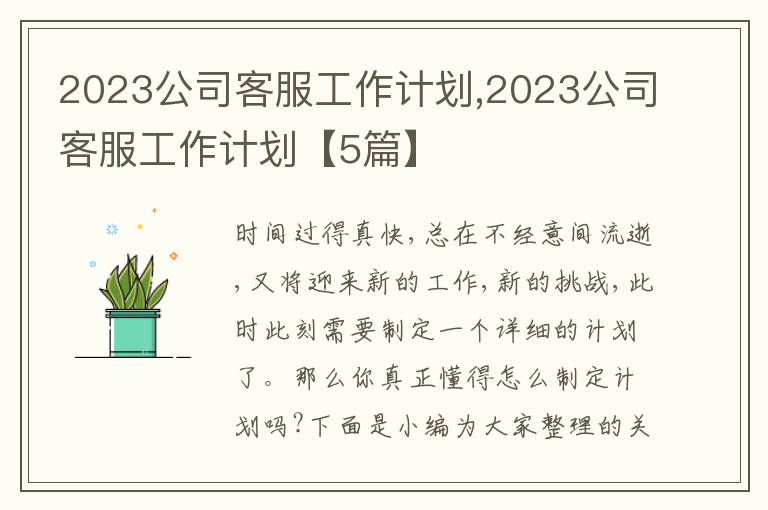 2023公司客服工作计划,2023公司客服工作计划【5篇】

时间过得真快,总在不经意间流逝,又将迎来新的工作,新的挑战,此时此刻需要制定一个详细的计划了。那么你真正懂得怎么制定计划吗?下面是小编为大家整理的关